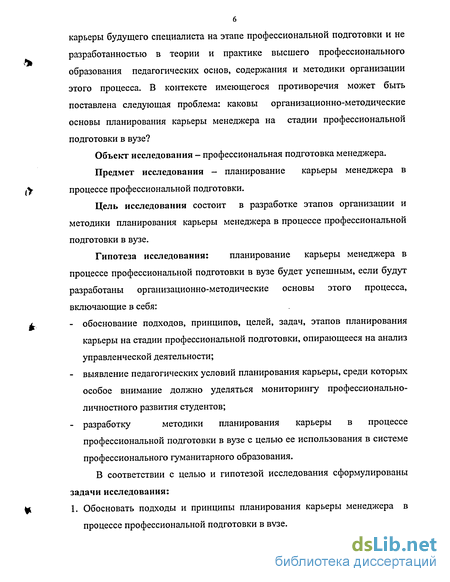 6

карьеры будущего специалиста на этапе профессиональной подготовки и не разработанностью в теории и практике высшего профессионального образования педагогических основ, содержания и методики организации этого процесса. В контексте имеющегося противоречия может быть поставлена следующая проблема: каковы организационно-методические основы планирования карьеры менеджера на стадии профессиональной подготовки в вузе?

Объект исследования – профессиональная подготовка менеджера.

Предмет исследования – планирование карьеры менеджера в процессе профессиональной подготовки.

Цель исследования состоит в разработке этапов организации и методики планирования карьеры менеджера в процессе профессиональной подготовки в вузе.

Гипотеза исследования: планирование карьеры менеджера в процессе профессиональной подготовки в вузе будет успешным, если будут разработаны организационно-методические основы этого процесса, включающие в себя:

- обоснование подходов, принципов, целей, задач, этапов планирования карьеры на стадии профессиональной подготовки, опирающееся на анализ управленческой деятельности;
- выявление педагогических условий планирования карьеры, среди которых особое внимание должно уделяться мониторингу профессионально-личностного развития студентов;
- разработку методики планирования карьеры в процессе профессиональной подготовки в вузе с целью ее использования в системе профессионального гуманитарного образования.

В соответствии с целью и гипотезой исследования сформулированы задачи исследования:

1. Обосновать подходы и принципы планирования карьеры менеджера в процессе профессиональной подготовки в вузе.

dsLib.net
библиотека диссертаций